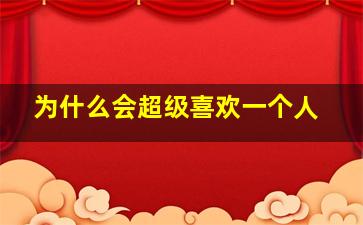 为什么会超级喜欢一个人